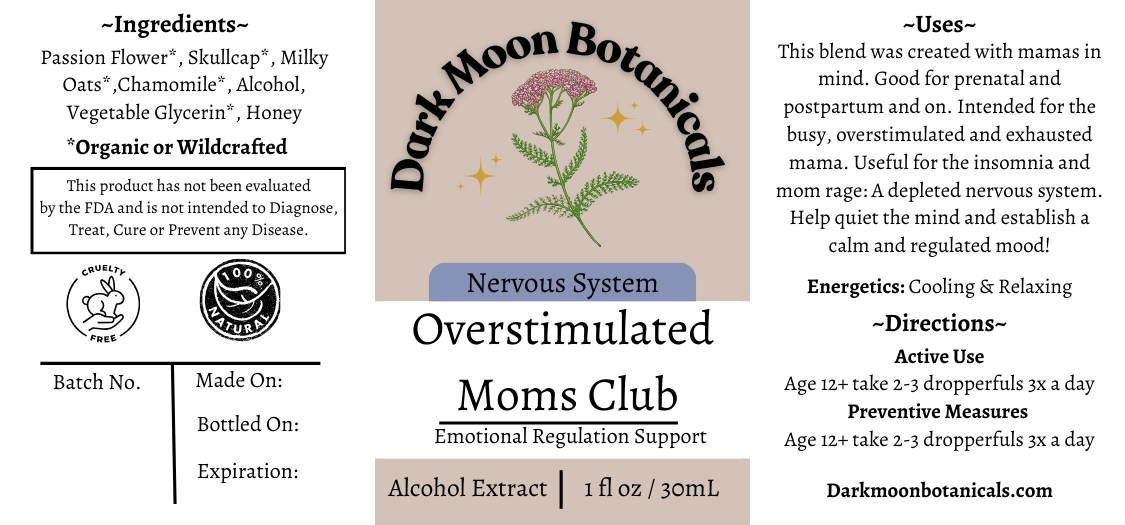 ~Ingredients~

Passion Flower*, Skullcap*, Milky Oats*,Chamomile*, Alcohol, Vegetable Glycerin*, Honey

*Organic or Wildcrafted

This product has not been evaluated by the FDA and is not intended to Diagnose, Treat, Cure or Prevent any Disease.

CRUELTY FREE

100% NATURAL

Batch No.

Made On:

Bottled On:

Expiration:

Dark Moon Botanicals

Nervous System

Overstimulated Moms Club

Emotional Regulation Support

Alcohol Extract | 1 fl oz / 30mL

~Uses~

This blend was created with mamas in mind. Good for prenatal and postpartum and on. Intended for the busy, overstimulated and exhausted mama. Useful for the insomnia and mom rage: A depleted nervous system. Help quiet the mind and establish a calm and regulated mood!

Energetics: Cooling & Relaxing

~Directions~

Active Use

Age 12+ take 2-3 dropperfuls 3x a day

Preventive Measures

Age 12+ take 2-3 dropperfuls 3x a day

Darkmoonbotanicals.com